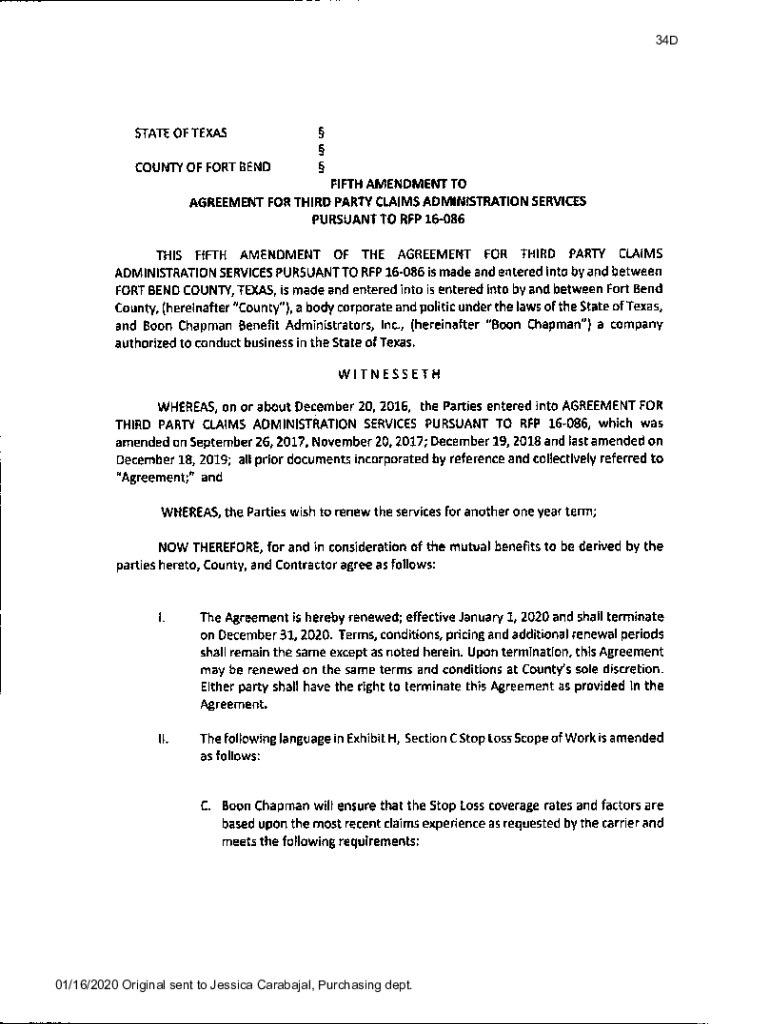 34D

STATE OF TEXAS §
§
COUNTY OF FORT BEND §

FIFTH AMENDMENT TO
AGREEMENT FOR THIRD PARTY CLAIMS ADMINISTRATION SERVICES
PURSUANT TO RFP 16-086

THIS FIFTH AMENDMENT OF THE AGREEMENT FOR THIRD PARTY CLAIMS ADMINISTRATION SERVICES PURSUANT TO RFP 16-086 is made and entered into by and between FORT BEND COUNTY, TEXAS, is made and entered into is entered into by and between Fort Bend County, (hereinafter "County"), a body corporate and politic under the laws of the State of Texas, and Boon Chapman Benefit Administrators, Inc., (hereinafter "Boon Chapman") a company authorized to conduct business in the State of Texas.

WITNESSETH

WHEREAS, on or about December 20, 2016, the Parties entered into AGREEMENT FOR THIRD PARTY CLAIMS ADMINISTRATION SERVICES PURSUANT TO RFP 16-086, which was amended on September 26, 2017, November 20, 2017; December 19, 2018 and last amended on December 18, 2019; all prior documents incorporated by reference and collectively referred to "Agreement;" and

WHEREAS, the Parties wish to renew the services for another one year term;

NOW THEREFORE, for and in consideration of the mutual benefits to be derived by the parties hereto, County, and Contractor agree as follows:

I. The Agreement is hereby renewed; effective January 1, 2020 and shall terminate on December 31, 2020. Terms, conditions, pricing and additional renewal periods shall remain the same except as noted herein. Upon termination, this Agreement may be renewed on the same terms and conditions at County's sole discretion. Either party shall have the right to terminate this Agreement as provided in the Agreement.

II. The following language in Exhibit H, Section C Stop Loss Scope of Work is amended as follows:

C. Boon Chapman will ensure that the Stop Loss coverage rates and factors are based upon the most recent claims experience as requested by the carrier and meets the following requirements:

01/16/2020 Original sent to Jessica Carabajal, Purchasing dept.